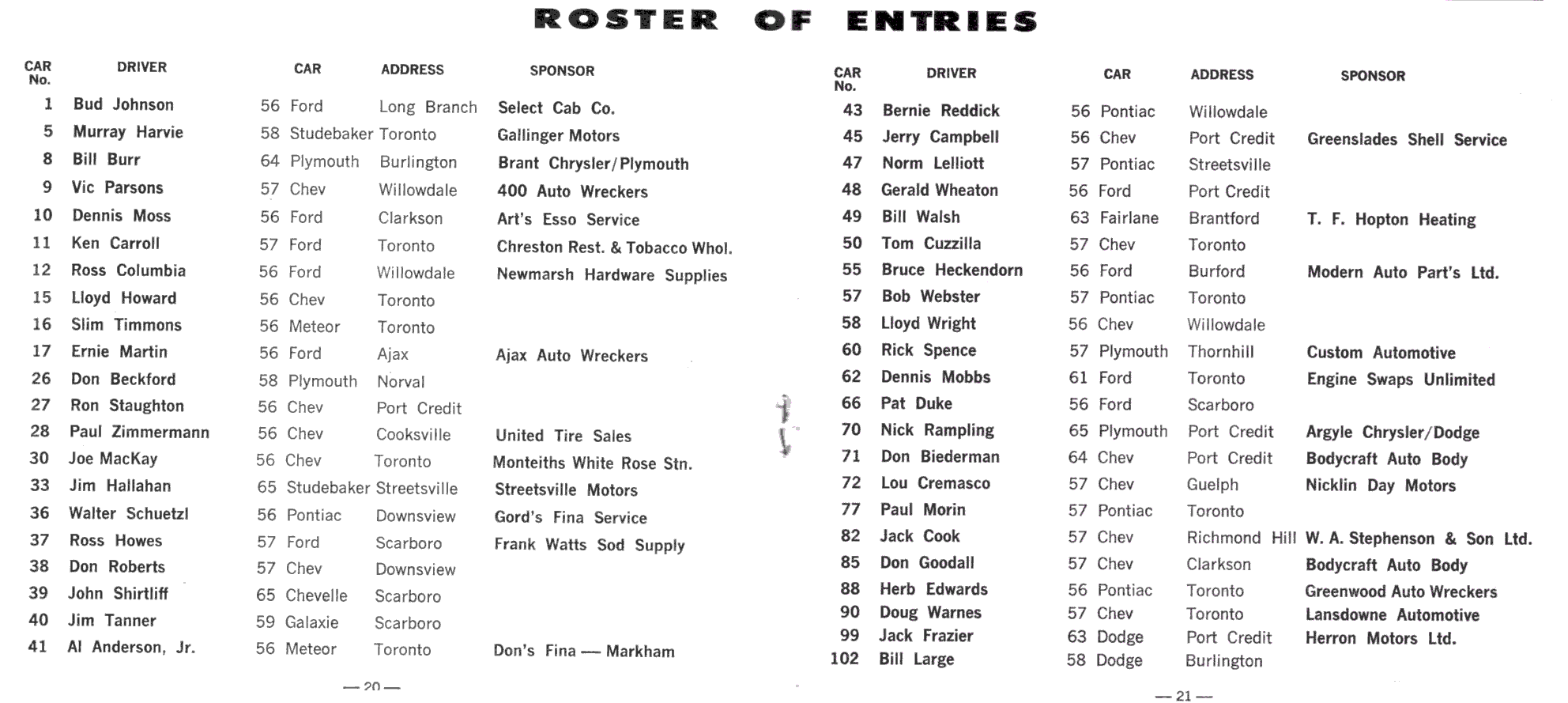 ROSTER OF ENTRIES

| CAR No. | DRIVER | CAR | ADDRESS | SPONSOR |
|---|---|---|---|---|
| 1 | Bud Johnson | 56 Ford | Long Branch | Select Cab Co. |
| 5 | Murray Harvie | 58 Studebaker | Toronto | Gallinger Motors |
| 8 | Bill Burr | 64 Plymouth | Burlington | Brant Chrysler/Plymouth |
| 9 | Vic Parsons | 57 Chev | Willowdale | 400 Auto Wreckers |
| 10 | Dennis Moss | 56 Ford | Clarkson | Art's Esso Service |
| 11 | Ken Carroll | 57 Ford | Toronto | Chreston Rest. & Tobacco Whol. |
| 12 | Ross Columbia | 56 Ford | Willowdale | Newmarsh Hardware Supplies |
| 15 | Lloyd Howard | 56 Chev | Toronto | |
| 16 | Slim Timmons | 56 Meteor | Toronto | |
| 17 | Ernie Martin | 56 Ford | Ajax | Ajax Auto Wreckers |
| 26 | Don Beckford | 58 Plymouth | Norval | |
| 27 | Ron Staughton | 56 Chev | Port Credit | |
| 28 | Paul Zimmermann | 56 Chev | Cooksville | United Tire Sales |
| 30 | Joe MacKay | 56 Chev | Toronto | Monteiths White Rose Stn. |
| 33 | Jim Hallahan | 65 Studebaker | Streetsville | Streetsville Motors |
| 36 | Walter Schuetzl | 56 Pontiac | Downsview | Gord's Fina Service |
| 37 | Ross Howes | 57 Ford | Scarboro | Frank Watts Sod Supply |
| 38 | Don Roberts | 57 Chev | Downsview | |
| 39 | John Shirtliff | 65 Chevelle | Scarboro | |
| 40 | Jim Tanner | 59 Galaxie | Scarboro | |
| 41 | Al Anderson, Jr. | 56 Meteor | Toronto | Don's Fina — Markham |

— 20 —

| CAR No. | DRIVER | CAR | ADDRESS | SPONSOR |
|---|---|---|---|---|
| 43 | Bernie Reddick | 56 Pontiac | Willowdale | |
| 45 | Jerry Campbell | 56 Chev | Port Credit | Greenslades Shell Service |
| 47 | Norm Lelliott | 57 Pontiac | Streetsville | |
| 48 | Gerald Wheaton | 56 Ford | Port Credit | |
| 49 | Bill Walsh | 63 Fairlane | Brantford | T. F. Hopton Heating |
| 50 | Tom Cuzzilla | 57 Chev | Toronto | |
| 55 | Bruce Heckendorn | 56 Ford | Burford | Modern Auto Part's Ltd. |
| 57 | Bob Webster | 57 Pontiac | Toronto | |
| 58 | Lloyd Wright | 56 Chev | Willowdale | |
| 60 | Rick Spence | 57 Plymouth | Thornhill | Custom Automotive |
| 62 | Dennis Mobbs | 61 Ford | Toronto | Engine Swaps Unlimited |
| 66 | Pat Duke | 56 Ford | Scarboro | |
| 70 | Nick Rampling | 65 Plymouth | Port Credit | Argyle Chrysler/Dodge |
| 71 | Don Biederman | 64 Chev | Port Credit | Bodycraft Auto Body |
| 72 | Lou Cremasco | 57 Chev | Guelph | Nicklin Day Motors |
| 77 | Paul Morin | 57 Pontiac | Toronto | |
| 82 | Jack Cook | 57 Chev | Richmond Hill | W. A. Stephenson & Son Ltd. |
| 85 | Don Goodall | 57 Chev | Clarkson | Bodycraft Auto Body |
| 88 | Herb Edwards | 56 Pontiac | Toronto | Greenwood Auto Wreckers |
| 90 | Doug Warnes | 57 Chev | Toronto | Lansdowne Automotive |
| 99 | Jack Frazier | 63 Dodge | Port Credit | Herron Motors Ltd. |
| 102 | Bill Large | 58 Dodge | Burlington | |

— 21 —